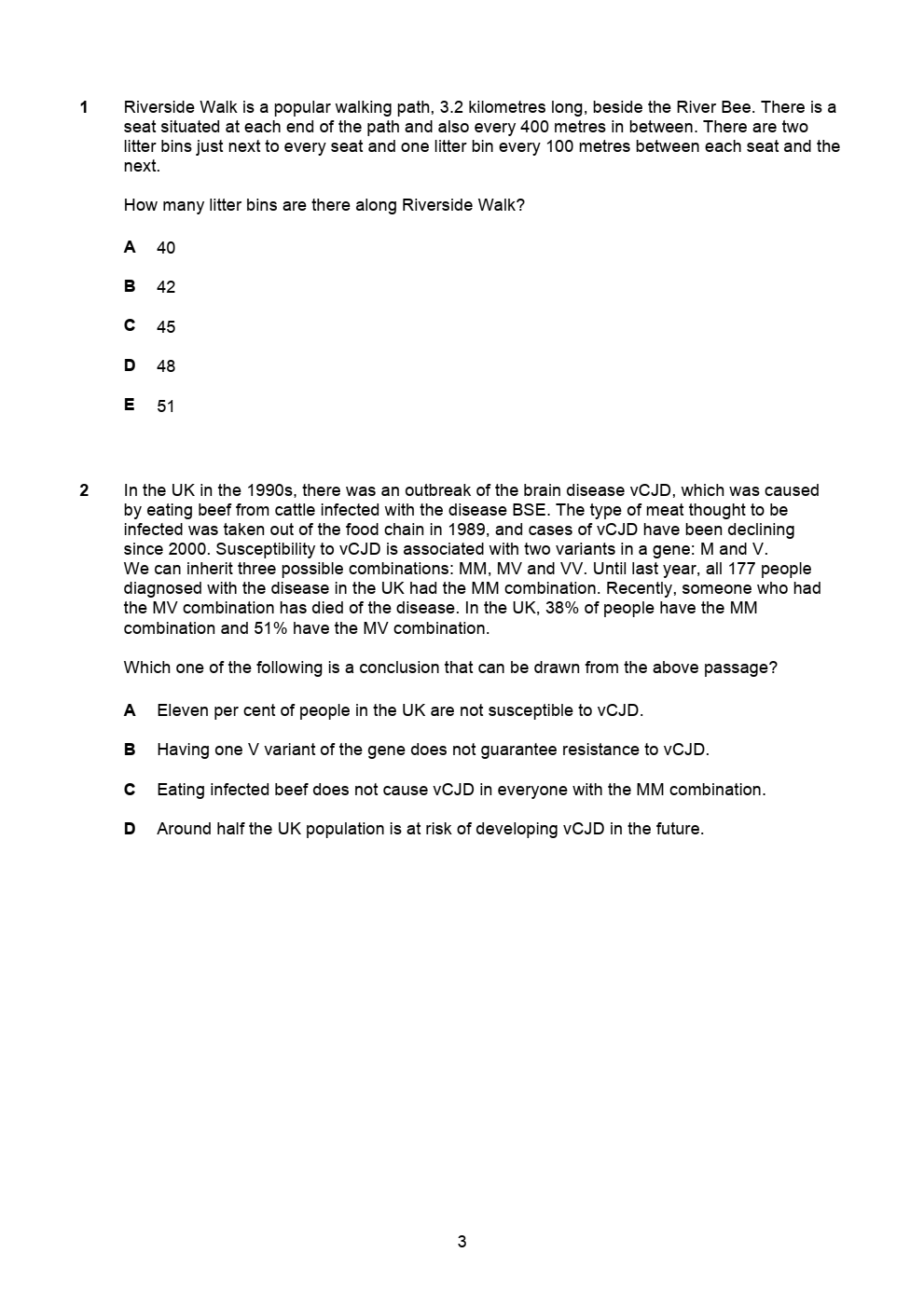 1 Riverside Walk is a popular walking path, 3.2 kilometres long, beside the River Bee. There is a seat situated at each end of the path and also every 400 metres in between. There are two litter bins just next to every seat and one litter bin every 100 metres between each seat and the next.

How many litter bins are there along Riverside Walk?

A 40

B 42

C 45

D 48

E 51

2 In the UK in the 1990s, there was an outbreak of the brain disease vCJD, which was caused by eating beef from cattle infected with the disease BSE. The type of meat thought to be infected was taken out of the food chain in 1989, and cases of vCJD have been declining since 2000. Susceptibility to vCJD is associated with two variants in a gene: M and V.
We can inherit three possible combinations: MM, MV and VV. Until last year, all 177 people diagnosed with the disease in the UK had the MM combination. Recently, someone who had the MV combination has died of the disease. In the UK, 38% of people have the MM combination and 51% have the MV combination.

Which one of the following is a conclusion that can be drawn from the above passage?

A Eleven per cent of people in the UK are not susceptible to vCJD.

B Having one V variant of the gene does not guarantee resistance to vCJD.

C Eating infected beef does not cause vCJD in everyone with the MM combination.

D Around half the UK population is at risk of developing vCJD in the future.

3